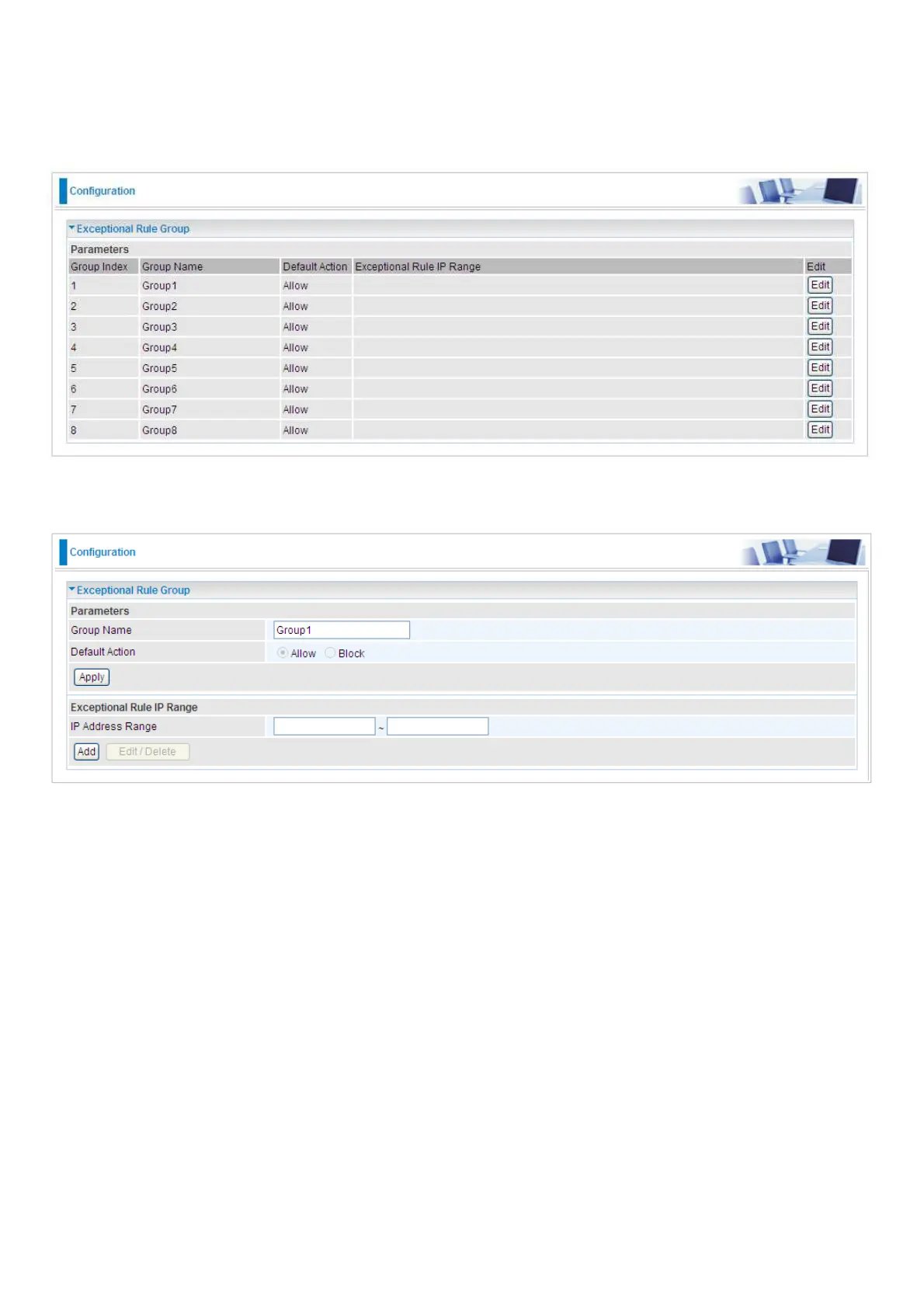 Configuration

Exceptional Rule Group

Parameters

| Group Index | Group Name | Default Action | Exceptional Rule IP Range | Edit |
|---|---|---|---|---|
| 1 | Group1 | Allow | | Edit |
| 2 | Group2 | Allow | | Edit |
| 3 | Group3 | Allow | | Edit |
| 4 | Group4 | Allow | | Edit |
| 5 | Group5 | Allow | | Edit |
| 6 | Group6 | Allow | | Edit |
| 7 | Group7 | Allow | | Edit |
| 8 | Group8 | Allow | | Edit |

Configuration

Exceptional Rule Group

Parameters

Group Name Group1

Default Action Allow Block

Apply

Exceptional Rule IP Range

IP Address Range ~

Add Edit / Delete